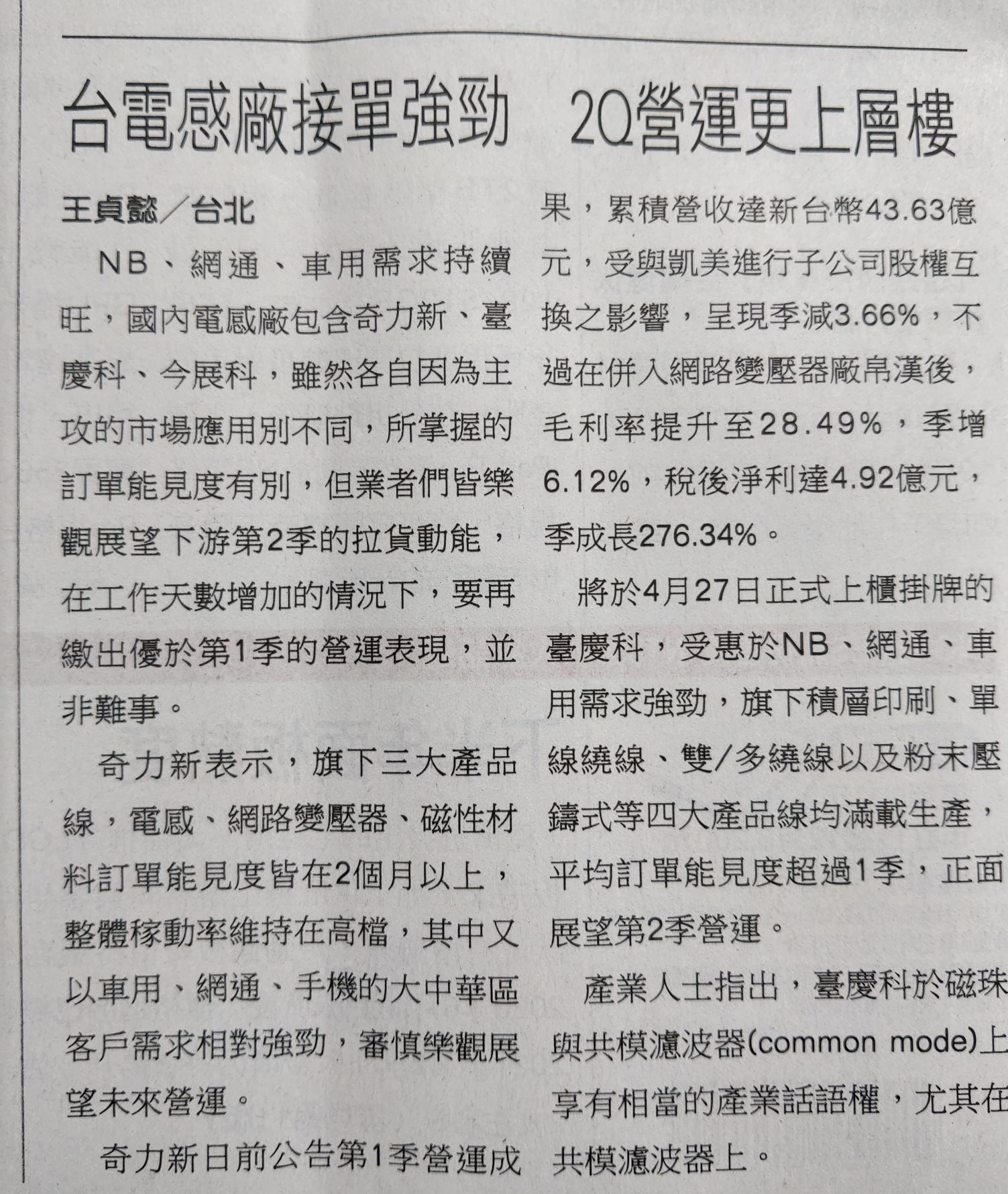 台電感廠接單強勁 2Q營運更上層樓

王貞懿/台北

NB、網通、車用需求持續旺，國內電感廠包含奇力新、臺慶科、今展科，雖然各自因為主攻的市場應用別不同，所掌握的訂單能見度有別，但業者們皆樂觀展望下游第2季的拉貨動能，在工作天數增加的情況下，要再繳出優於第1季的營運表現，並非難事。

奇力新表示，旗下三大產品線，電感、網路變壓器、磁性材料訂單能見度皆在2個月以上，整體稼動率維持在高檔，其中又以車用、網通、手機的大中華區客戶需求相對強勁，審慎樂觀展望未來營運。

奇力新日前公告第1季營運成果，累積營收達新台幣43.63億元，受與凱美進行子公司股權互換之影響，呈現季減3.66%，不過在併入網路變壓器廠帛漢後，毛利率提升至28.49%，季增6.12%，稅後淨利達4.92億元，季成長276.34%。

將於4月27日正式上櫃掛牌的臺慶科，受惠於NB、網通、車用需求強勁，旗下積層印刷、單線繞線、雙/多繞線以及粉末壓鑄式等四大產品線均滿載生產，平均訂單能見度超過1季，正面展望第2季營運。

產業人士指出，臺慶科於磁珠與共模濾波器(common mode)上享有相當的產業話語權，尤其在共模濾波器上。